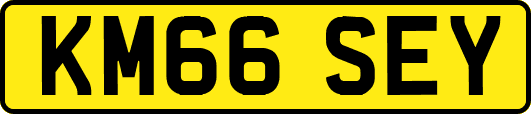 KM66 SEY